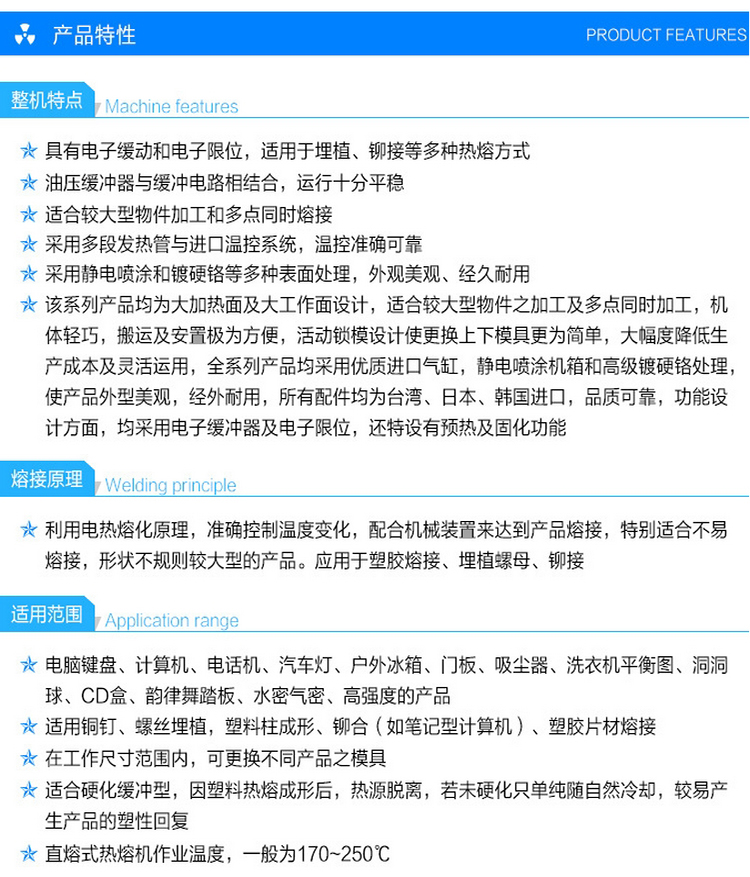 产品特性

PRODUCT FEATURES

整机特点 Machine features

具有电子缓动和电子限位，适用于埋植、铆接等多种热熔方式

油压缓冲器与缓冲电路相结合，运行十分平稳

适合较大型物件加工和多点同时熔接

采用多段发热管与进口温控系统，温控准确可靠

采用静电喷涂和镀硬铬等多种表面处理，外观美观、经久耐用

该系列产品均为大加热面及大工作面设计，适合较大型物件之加工及多点同时加工，机体轻巧，搬运及安置极为方便，活动锁模设计使更换上下模具更为简单，大幅度降低生产成本及灵活运用，全系列产品均采用优质进口气缸，静电喷涂机箱和高级镀硬铬处理，使产品外型美观，经外耐用，所有配件均为台湾、日本、韩国进口，品质可靠，功能设计方面，均采用电子缓冲器及电子限位，还特设有预热及固化功能

熔接原理 Welding principle

利用电热熔化原理，准确控制温度变化，配合机械装置来达到产品熔接，特别适合不易熔接，形状不规则较大型的产品。应用于塑胶熔接、埋植螺母、铆接

适用范围 Application range

电脑键盘、计算机、电话机、汽车灯、户外冰箱、门板、吸尘器、洗衣机平衡图、洞洞球、CD盒、韵律舞踏板、水密气密、高强度的产品

适用铜钉、螺丝埋植，塑料柱成形、铆合（如笔记型计算机）、塑胶片材熔接

在工作尺寸范围内，可更换不同产品之模具

适合硬化缓冲型，因塑料热熔成形后，热源脱离，若未硬化只单纯随自然冷却，较易产生产品的塑性回复

直熔式热熔机作业温度，一般为170~250℃